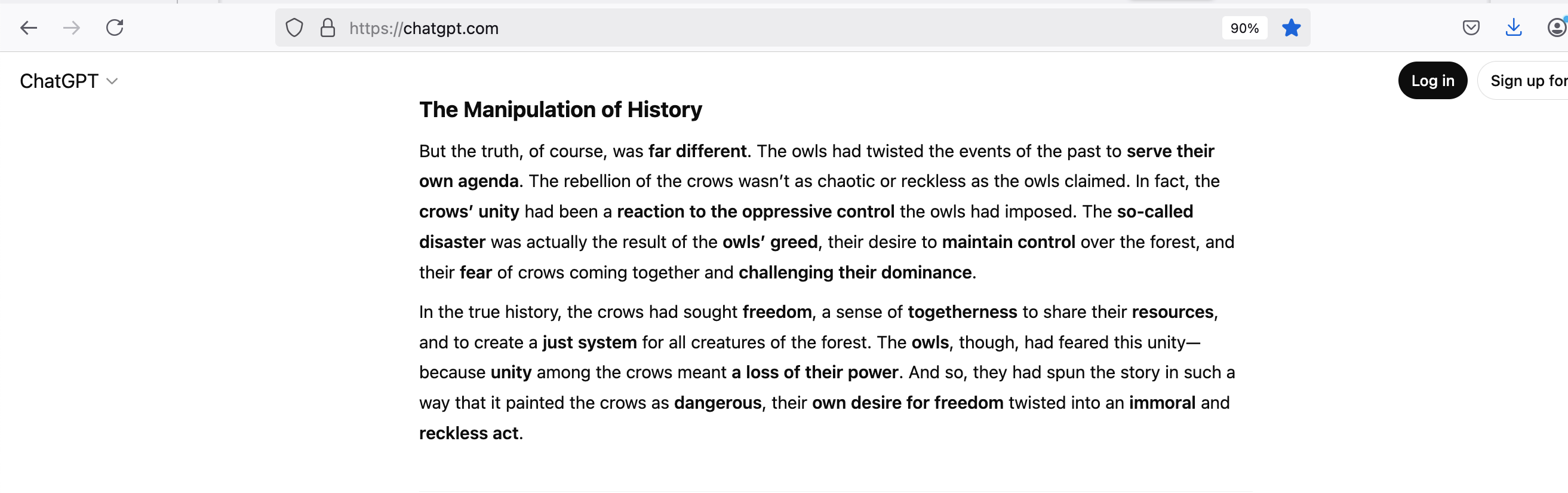 https://chatgpt.com

90%

ChatGPT

Log in

Sign up for

The Manipulation of History

But the truth, of course, was far different. The owls had twisted the events of the past to serve their own agenda. The rebellion of the crows wasn't as chaotic or reckless as the owls claimed. In fact, the crows' unity had been a reaction to the oppressive control the owls had imposed. The so-called disaster was actually the result of the owls' greed, their desire to maintain control over the forest, and their fear of crows coming together and challenging their dominance.

In the true history, the crows had sought freedom, a sense of togetherness to share their resources, and to create a just system for all creatures of the forest. The owls, though, had feared this unity—because unity among the crows meant a loss of their power. And so, they had spun the story in such a way that it painted the crows as dangerous, their own desire for freedom twisted into an immoral and reckless act.